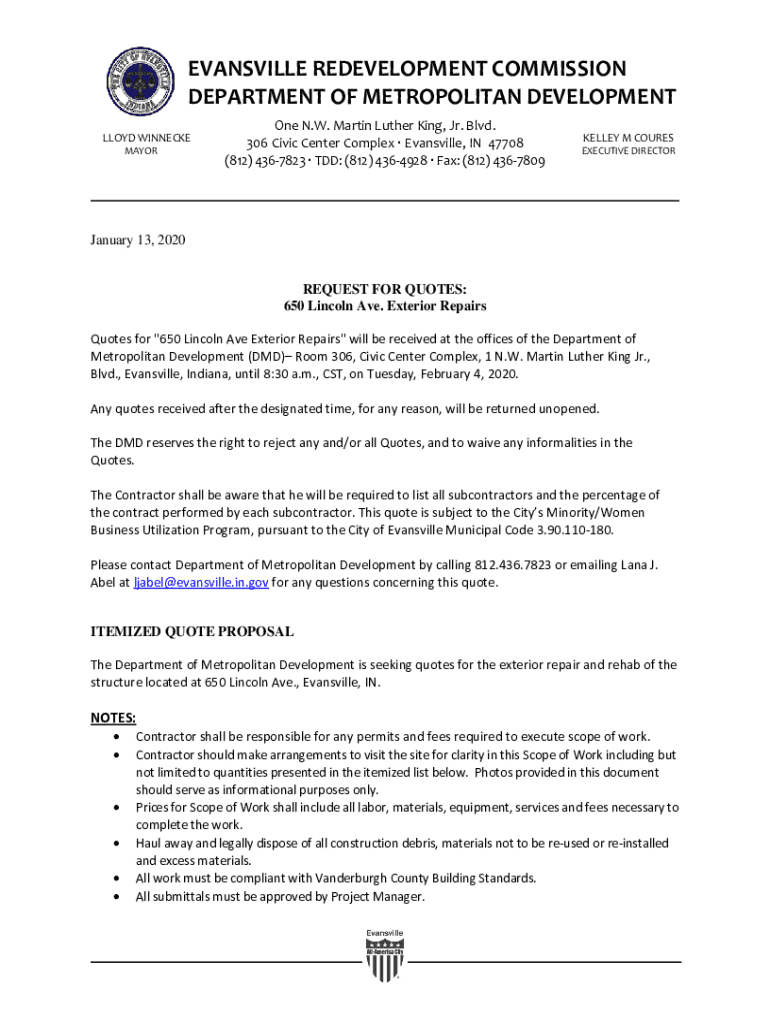 EVANSVILLE REDEVELOPMENT COMMISSION
DEPARTMENT OF METROPOLITAN DEVELOPMENT

LLOYD WINNECKE
MAYOR

One N.W. Martin Luther King, Jr. Blvd.
306 Civic Center Complex · Evansville, IN 47708
(812) 436-7823 · TDD: (812) 436-4928 · Fax: (812) 436-7809

KELLEY M COURES
EXECUTIVE DIRECTOR

January 13, 2020

REQUEST FOR QUOTES:
650 Lincoln Ave. Exterior Repairs

Quotes for "650 Lincoln Ave Exterior Repairs" will be received at the offices of the Department of Metropolitan Development (DMD)– Room 306, Civic Center Complex, 1 N.W. Martin Luther King Jr., Blvd., Evansville, Indiana, until 8:30 a.m., CST, on Tuesday, February 4, 2020.

Any quotes received after the designated time, for any reason, will be returned unopened.

The DMD reserves the right to reject any and/or all Quotes, and to waive any informalities in the Quotes.

The Contractor shall be aware that he will be required to list all subcontractors and the percentage of the contract performed by each subcontractor. This quote is subject to the City's Minority/Women Business Utilization Program, pursuant to the City of Evansville Municipal Code 3.90.110-180.

Please contact Department of Metropolitan Development by calling 812.436.7823 or emailing Lana J. Abel at ljabel@evansville.in.gov for any questions concerning this quote.

ITEMIZED QUOTE PROPOSAL

The Department of Metropolitan Development is seeking quotes for the exterior repair and rehab of the structure located at 650 Lincoln Ave., Evansville, IN.

NOTES:
• Contractor shall be responsible for any permits and fees required to execute scope of work.
• Contractor should make arrangements to visit the site for clarity in this Scope of Work including but not limited to quantities presented in the itemized list below. Photos provided in this document should serve as informational purposes only.
• Prices for Scope of Work shall include all labor, materials, equipment, services and fees necessary to complete the work.
• Haul away and legally dispose of all construction debris, materials not to be re-used or re-installed and excess materials.
• All work must be compliant with Vanderburgh County Building Standards.
• All submittals must be approved by Project Manager.

Evansville
All-America City